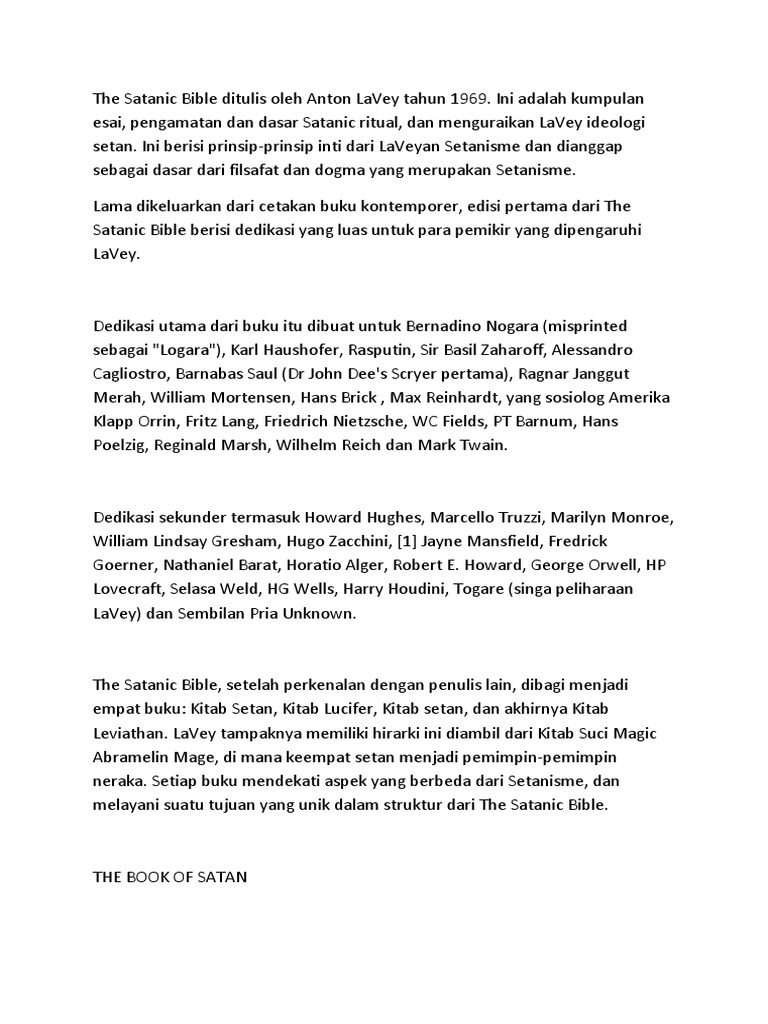 The Satanic Bible ditulis oleh Anton LaVey tahun 1969. Ini adalah kumpulan esai, pengamatan dan dasar Satanic ritual, dan menguraikan LaVey ideologi setan. Ini berisi prinsip-prinsip inti dari LaVeyan Setanisme dan dianggap sebagai dasar dari filsafat dan dogma yang merupakan Setanisme.

Lama dikeluarkan dari cetakan buku kontemporer, edisi pertama dari The Satanic Bible berisi dedikasi yang luas untuk para pemikir yang dipengaruhi LaVey.

Dedikasi utama dari buku itu dibuat untuk Bernadino Nogara (misprinted sebagai "Logara"), Karl Haushofer, Rasputin, Sir Basil Zaharoff, Alessandro Cagliostro, Barnabas Saul (Dr John Dee's Scryer pertama), Ragnar Janggut Merah, William Mortensen, Hans Brick , Max Reinhardt, yang sosiolog Amerika Klapp Orrin, Fritz Lang, Friedrich Nietzsche, WC Fields, PT Barnum, Hans Poelzig, Reginald Marsh, Wilhelm Reich dan Mark Twain.

Dedikasi sekunder termasuk Howard Hughes, Marcello Truzzi, Marilyn Monroe, William Lindsay Gresham, Hugo Zacchini, [1] Jayne Mansfield, Fredrick Goerner, Nathaniel Barat, Horatio Alger, Robert E. Howard, George Orwell, HP Lovecraft, Selasa Weld, HG Wells, Harry Houdini, Togare (singa peliharaan LaVey) dan Sembilan Pria Unknown.

The Satanic Bible, setelah perkenalan dengan penulis lain, dibagi menjadi empat buku: Kitab Setan, Kitab Lucifer, Kitab setan, dan akhirnya Kitab Leviathan. LaVey tampaknya memiliki hirarki ini diambil dari Kitab Suci Magic Abramelin Mage, di mana keempat setan menjadi pemimpin-pemimpin neraka. Setiap buku mendekati aspek yang berbeda dari Setanisme, dan melayani suatu tujuan yang unik dalam struktur dari The Satanic Bible.

THE BOOK OF SATAN